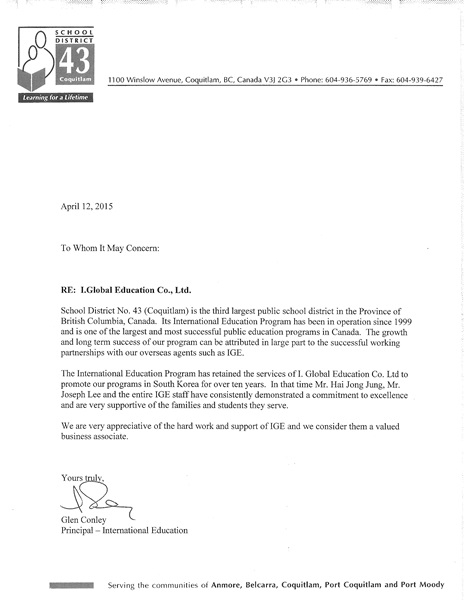 SCHOOL DISTRICT 43 Coquitlam

Learning for a Lifetime

1100 Winslow Avenue, Coquitlam, BC, Canada V3J 2G3 • Phone: 604-936-5769 • Fax: 604-939-6427

April 12, 2015

To Whom It May Concern:

RE: I.Global Education Co., Ltd.

School District No. 43 (Coquitlam) is the third largest public school district in the Province of British Columbia, Canada. Its International Education Program has been in operation since 1999 and is one of the largest and most successful public education programs in Canada. The growth and long term success of our program can be attributed in large part to the successful working partnerships with our overseas agents such as IGE.

The International Education Program has retained the services of I. Global Education Co. Ltd to promote our programs in South Korea for over ten years. In that time Mr. Hai Jong Jung, Mr. Joseph Lee and the entire IGE staff have consistently demonstrated a commitment to excellence and are very supportive of the families and students they serve.

We are very appreciative of the hard work and support of IGE and we consider them a valued business associate.

Yours truly,

Glen Conley
Principal – International Education

Serving the communities of Anmore, Belcarra, Coquitlam, Port Coquitlam and Port Moody